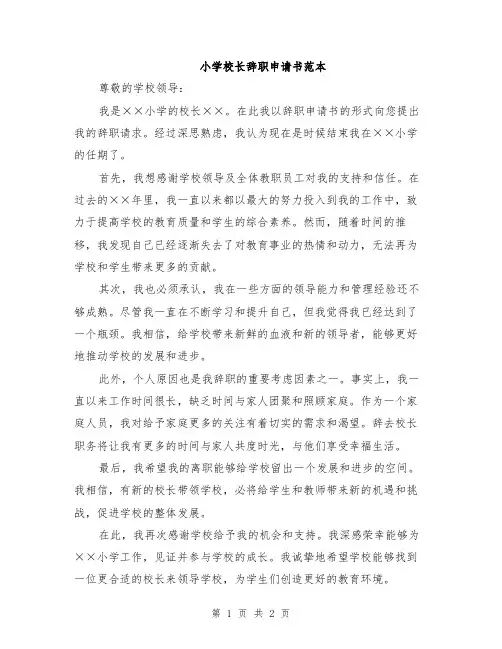 小学校长辞职申请书范本

尊敬的学校领导：

我是××小学的校长××。在此我以辞职申请书的形式向您提出我的辞职请求。经过深思熟虑，我认为现在是时候结束我在××小学的任期了。

首先，我想感谢学校领导及全体教职员工对我的支持和信任。在过去的××年里，我一直以来都以最大的努力投入到我的工作中，致力于提高学校的教育质量和学生的综合素养。然而，随着时间的推移，我发现自己已经逐渐失去了对教育事业的热情和动力，无法再为学校和学生带来更多的贡献。

其次，我也必须承认，我在一些方面的领导能力和管理经验还不够成熟。尽管我一直在不断学习和提升自己，但我觉得我已经达到了一个瓶颈。我相信，给学校带来新鲜的血液和新的领导者，能够更好地推动学校的发展和进步。

此外，个人原因也是我辞职的重要考虑因素之一。事实上，我一直以来工作时间很长，缺乏时间与家人团聚和照顾家庭。作为一个家庭人员，我对给予家庭更多的关注有着切实的需求和渴望。辞去校长职务将让我有更多的时间与家人共度时光，与他们享受幸福生活。

最后，我希望我的离职能够给学校留出一个发展和进步的空间。我相信，有新的校长带领学校，必将给学生和教师带来新的机遇和挑战，促进学校的整体发展。

在此，我再次感谢学校给予我的机会和支持。我深感荣幸能够为××小学工作，见证并参与学校的成长。我诚挚地希望学校能够找到一位更合适的校长来领导学校，为学生们创造更好的教育环境。

第 1 页 共 2 页